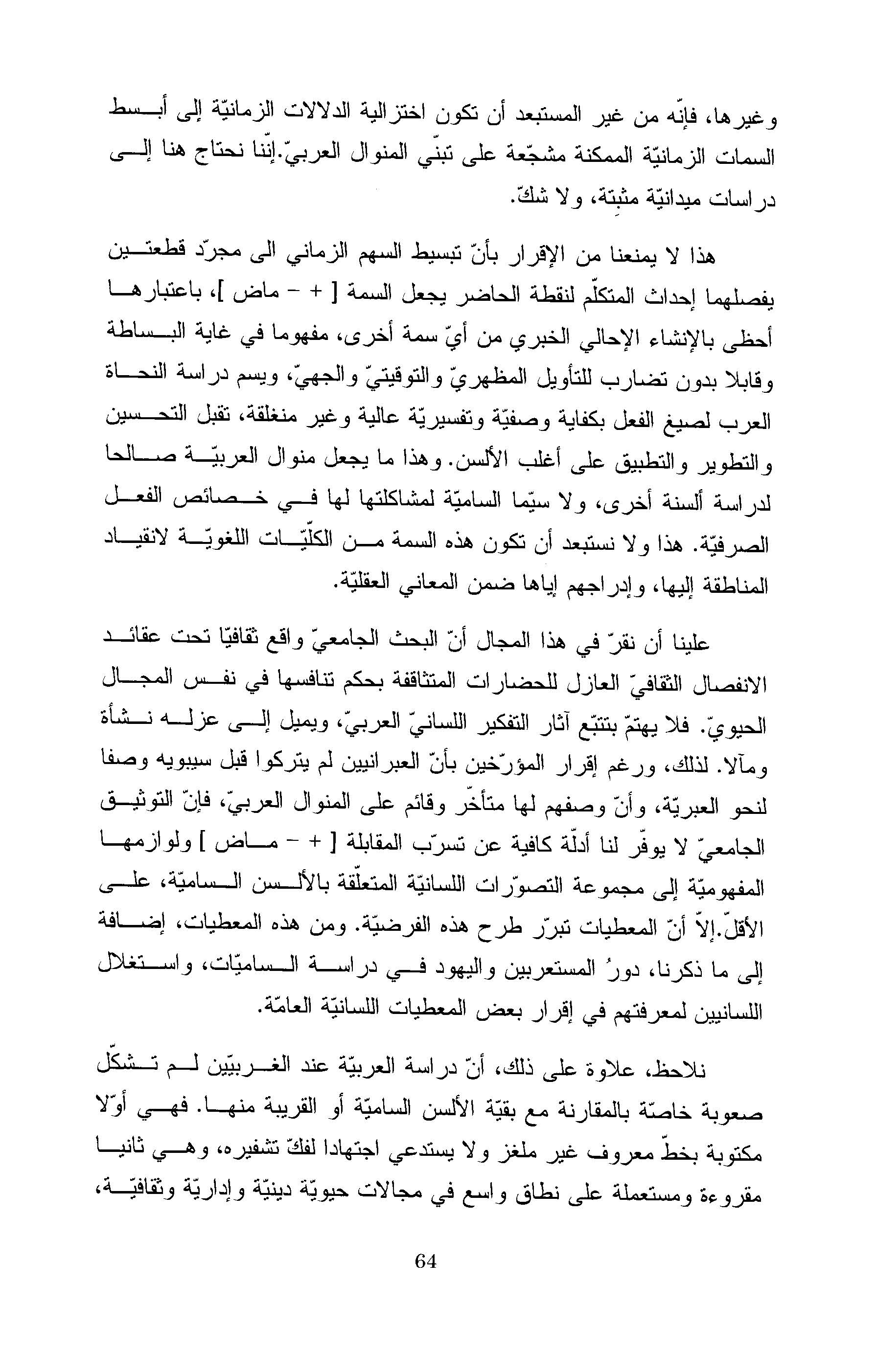 وغيرها، فإنّه من غير المستبعد أن تكون اختزالية الدلالات الزمانيّة إلى أبسط السمات الزمانيّة الممكنة مشجّعة على تبنّي المنوال العربيّ.إنّنا نحتاج هنا إلى دراسات ميدانيّة مثبِتة، ولا شكّ.

هذا لا يمنعنا من الإقرار بأنّ تبسيط السهم الزماني الى مجرّد قطعتين يفصلهما إحداث المتكلّم لنقطة الحاضر يجعل السمة [ + - ماض ]، باعتبارها أحظى بالإنشاء الإحالي الخبري من أيّ سمة أخرى، مفهوما في غاية البساطة وقابلا بدون تضارب للتأويل المظهريّ والتوقيتيّ والجهيّ، ويسم دراسة النحاة العرب لصيغ الفعل بكفاية وصفيّة وتفسيريّة عالية وغير منغلقة، تقبل التحسين والتطوير والتطبيق على أغلب الألسن. وهذا ما يجعل منوال العربيّة صالحا لدراسة ألسنة أخرى، ولا سيّما الساميّة لمشاكلتها لها في خصائص الفعل الصرفيّة. هذا ولا نستبعد أن تكون هذه السمة من الكلّيّات اللغويّة لانقياد المناطقة إليها، وإدراجهم إياها ضمن المعاني العقليّة.

علينا أن نقرّ في هذا المجال أنّ البحث الجامعيّ واقع ثقافيّا تحت عقائد الانفصال الثقافيّ العازل للحضارات المتثاقفة بحكم تنافسها في نفس المجال الحيويّ. فلا يهتمّ بتتبّع آثار التفكير اللسانيّ العربيّ، ويميل إلى عزله نشأة ومآلا. لذلك، ورغم إقرار المؤرّخين بأنّ العبرانيين لم يتركوا قبل سيبويه وصفا لنحو العبريّة، وأنّ وصفهم لها متأخّر وقائم على المنوال العربيّ، فإنّ التوثيق الجامعيّ لا يوفّر لنا أدلّة كافية عن تسرّب المقابلة [ + - ماض ] ولوازمها المفهوميّة إلى مجموعة التصوّرات اللسانيّة المتعلّقة بالألسن الساميّة، على الأقلّ.إلاّ أنّ المعطيات تبرّر طرح هذه الفرضيّة. ومن هذه المعطيات، إضافة إلى ما ذكرنا، دورُ المستعربين واليهود في دراسة الساميّات، واستغلال اللسانيين لمعرفتهم في إقرار بعض المعطيات اللسانيّة العامّة.

نلاحظ، علاوة على ذلك، أنّ دراسة العربيّة عند الغربيّين لم تشكّل صعوبة خاصّة بالمقارنة مع بقيّة الألسن الساميّة أو القريبة منها. فهي أوّلا مكتوبة بخطّ معروف غير ملغز ولا يستدعي اجتهادا لفكّ تشفيره، وهي ثانيا مقروءة ومستعملة على نطاق واسع في مجالات حيويّة دينيّة وإداريّة وثقافيّة،

64